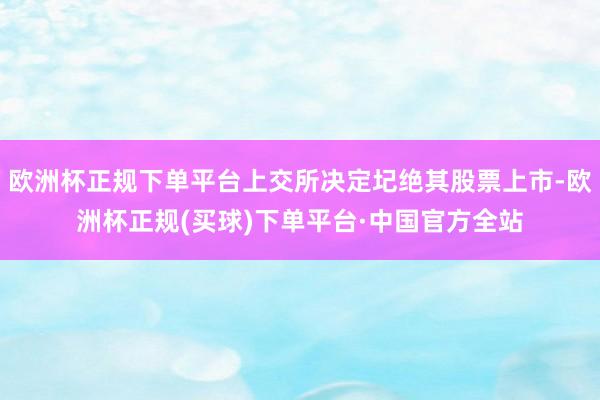 欧洲杯正规下单平台上交所决定圮绝其股票上市-欧洲杯正规(买球)下单平台·中国官方全站